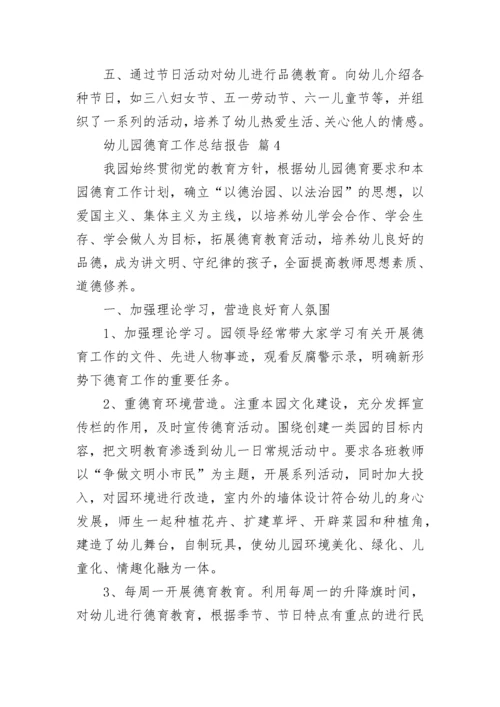 五、通过节日活动对幼儿进行品德教育。向幼儿介绍各种节日，如三八妇女节、五一劳动节、六一儿童节等，并组织了一系列的活动，培养了幼儿热爱生活、关心他人的情感。

幼儿园德育工作总结报告 篇4

我园始终贯彻党的教育方针，根据幼儿园德育要求和本园德育工作计划，确立“以德治园、以法治园”的思想，以爱国主义、集体主义为主线，以培养幼儿学会合作、学会生存、学会做人为目标，拓展德育教育活动，培养幼儿良好的品德，成为讲文明、守纪律的孩子，全面提高教师思想素质、道德修养。

一、加强理论学习，营造良好育人氛围

1、加强理论学习。园领导经常带大家学习有关开展德育工作的文件、先进人物事迹，观看反腐警示录，明确新形势下德育工作的重要任务。

2、重德育环境营造。注重本园文化建设，充分发挥宣传栏的作用，及时宣传德育活动。围绕创建一类园的目标内容，把文明教育渗透到幼儿一日常规活动中。要求各班教师以“争做文明小市民”为主题，开展系列活动，同时加大投入，对园环境进行改造，室内外的墙体设计符合幼儿的身心发展，师生一起种植花卉、扩建草坪、开辟菜园和种植角，建造了幼儿舞台，自制玩具，使幼儿园环境美化、绿化、儿童化、情趣化融为一体。

3、每周一开展德育教育。利用每周一的升降旗时间，对幼儿进行德育教育，根据季节、节日特点有重点的进行民